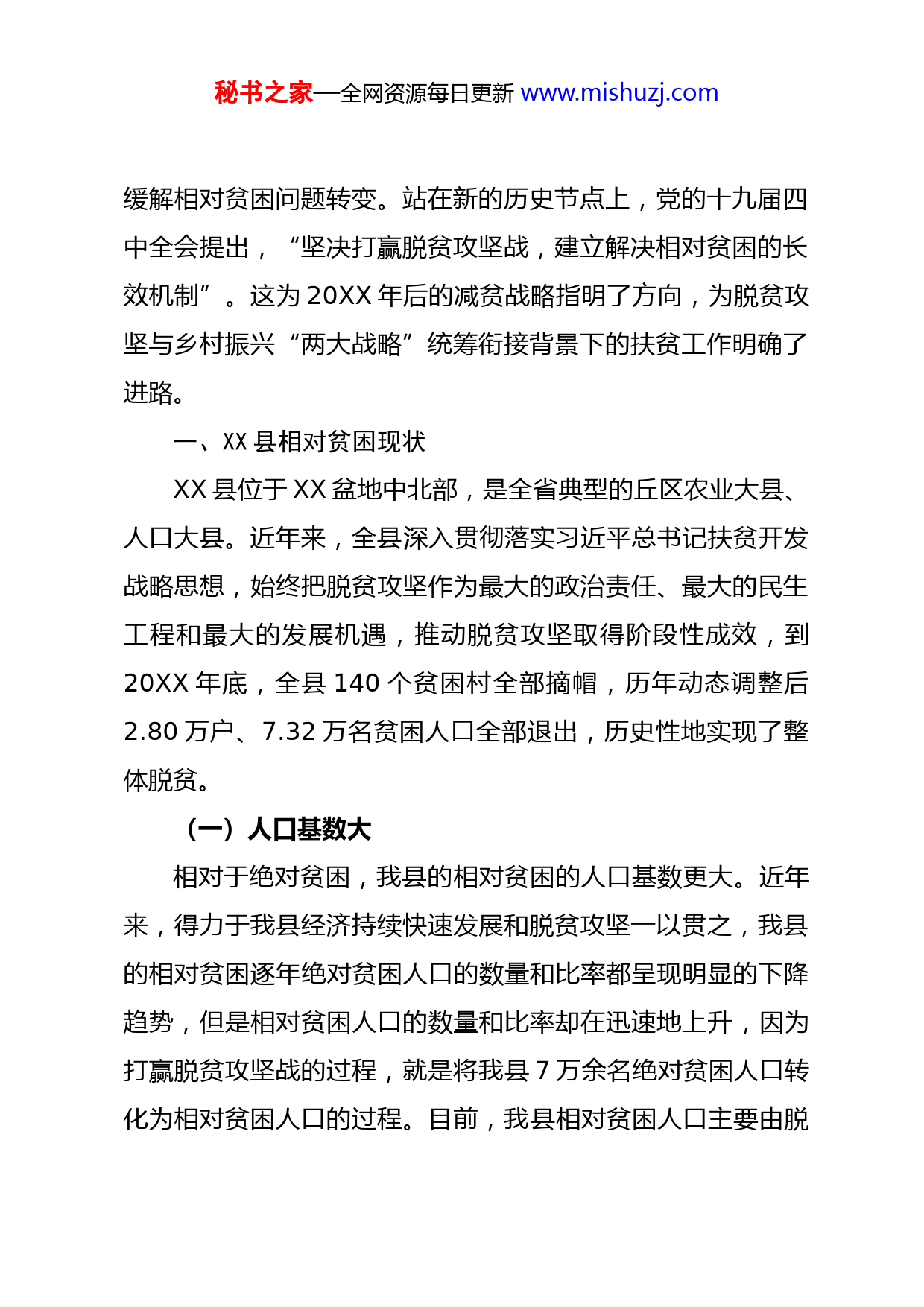 秘书之家—全网资源每日更新 www.mishuzj.com

缓解相对贫困问题转变。站在新的历史节点上，党的十九届四中全会提出，“坚决打赢脱贫攻坚战，建立解决相对贫困的长效机制”。这为 20XX 年后的减贫战略指明了方向，为脱贫攻坚与乡村振兴“两大战略”统筹衔接背景下的扶贫工作明确了进路。

一、XX 县相对贫困现状

XX 县位于 XX 盆地中北部，是全省典型的丘区农业大县、人口大县。近年来，全县深入贯彻落实习近平总书记扶贫开发战略思想，始终把脱贫攻坚作为最大的政治责任、最大的民生工程和最大的发展机遇，推动脱贫攻坚取得阶段性成效，到 20XX 年底，全县 140 个贫困村全部摘帽，历年动态调整后 2.80 万户、7.32 万名贫困人口全部退出，历史性地实现了整体脱贫。

（一）人口基数大

相对于绝对贫困，我县的相对贫困的人口基数更大。近年来，得力于我县经济持续快速发展和脱贫攻坚一以贯之，我县的相对贫困逐年绝对贫困人口的数量和比率都呈现明显的下降趋势，但是相对贫困人口的数量和比率却在迅速地上升，因为打赢脱贫攻坚战的过程，就是将我县 7 万余名绝对贫困人口转化为相对贫困人口的过程。目前，我县相对贫困人口主要由脱